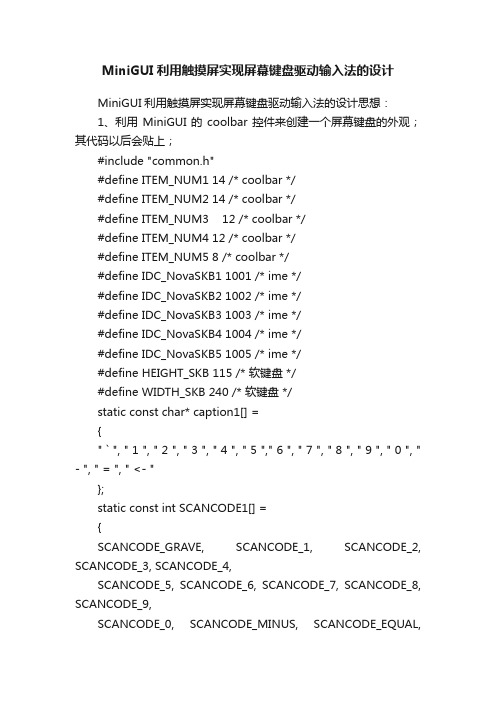 MiniGUI 利用触摸屏实现屏幕键盘驱动输入法的设计

MiniGUI 利用触摸屏实现屏幕键盘驱动输入法的设计思想：

1、利用 MiniGUI 的 coolbar 控件来创建一个屏幕键盘的外观；其代码以后会贴上；

#include "common.h"

#define ITEM_NUM1 14 /* coolbar */

#define ITEM_NUM2 14 /* coolbar */

#define ITEM_NUM3 12 /* coolbar */

#define ITEM_NUM4 12 /* coolbar */

#define ITEM_NUM5 8 /* coolbar */

#define IDC_NovaSKB1 1001 /* ime */

#define IDC_NovaSKB2 1002 /* ime */

#define IDC_NovaSKB3 1003 /* ime */

#define IDC_NovaSKB4 1004 /* ime */

#define IDC_NovaSKB5 1005 /* ime */

#define HEIGHT_SKB 115 /* 软键盘 */

#define WIDTH_SKB 240 /* 软键盘 */

static const char* caption1[] =

{

" ` ", " 1 ", " 2 ", " 3 ", " 4 ", " 5 "," 6 ", " 7 ", " 8 ", " 9 ", " 0 ", " - ", " = ", " <- "

};

static const int SCANCODE1[] =

{

SCANCODE_GRAVE, SCANCODE_1, SCANCODE_2, SCANCODE_3, SCANCODE_4,

SCANCODE_5, SCANCODE_6, SCANCODE_7, SCANCODE_8, SCANCODE_9,

SCANCODE_0, SCANCODE_MINUS, SCANCODE_EQUAL,